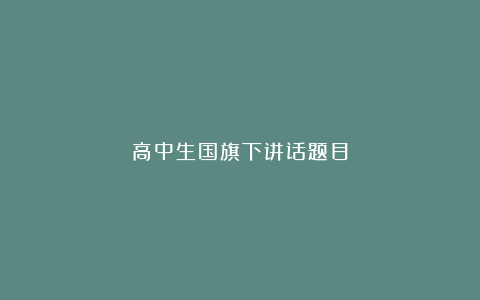 高中生国旗下讲话题目